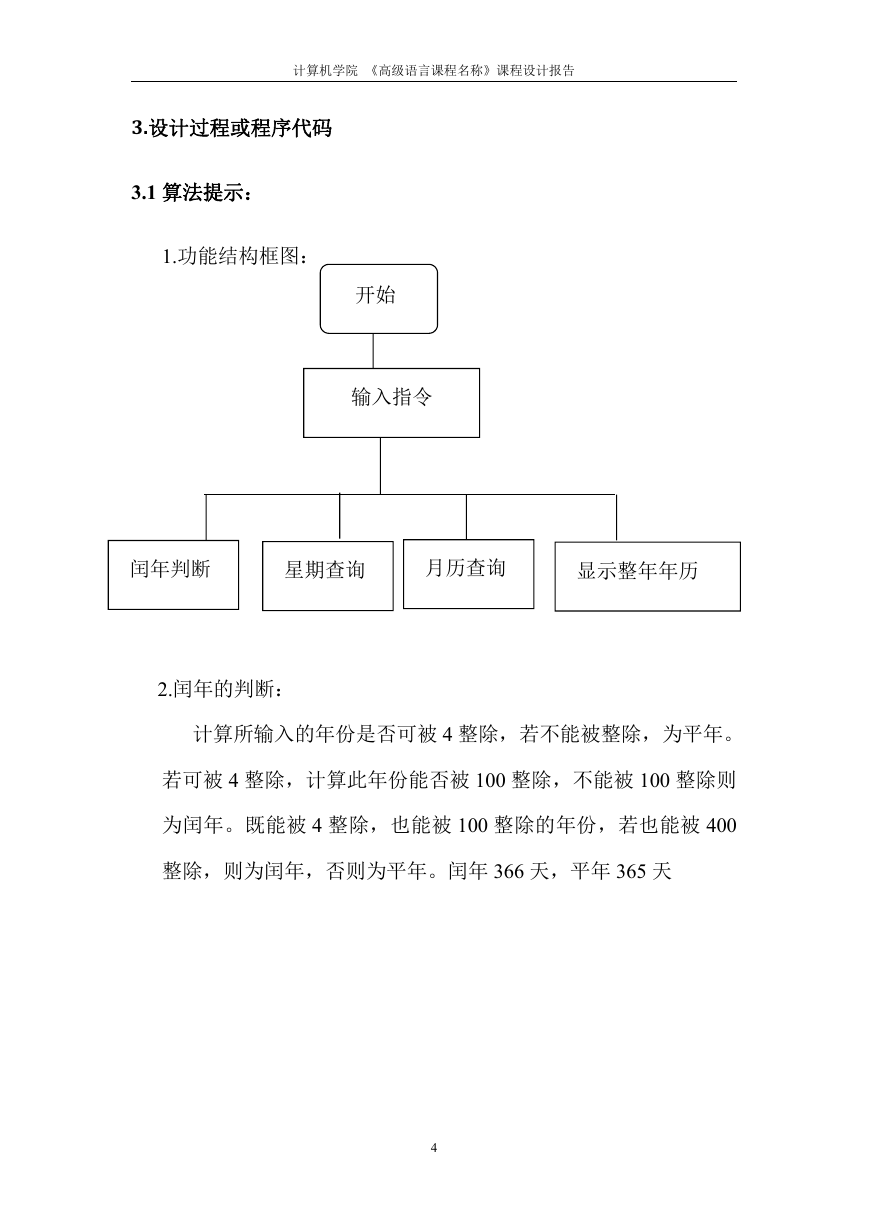 计算机学院 《高级语言课程名称》课程设计报告

3.设计过程或程序代码

3.1 算法提示：

1.功能结构框图：

开始

输入指令

闰年判断

星期查询

月历查询

显示整年年历

2.闰年的判断：

计算所输入的年份是否可被 4 整除，若不能被整除，为平年。若可被 4 整除，计算此年份能否被 100 整除，不能被 100 整除则为闰年。既能被 4 整除，也能被 100 整除的年份，若也能被 400 整除，则为闰年，否则为平年。闰年 366 天，平年 365 天

4